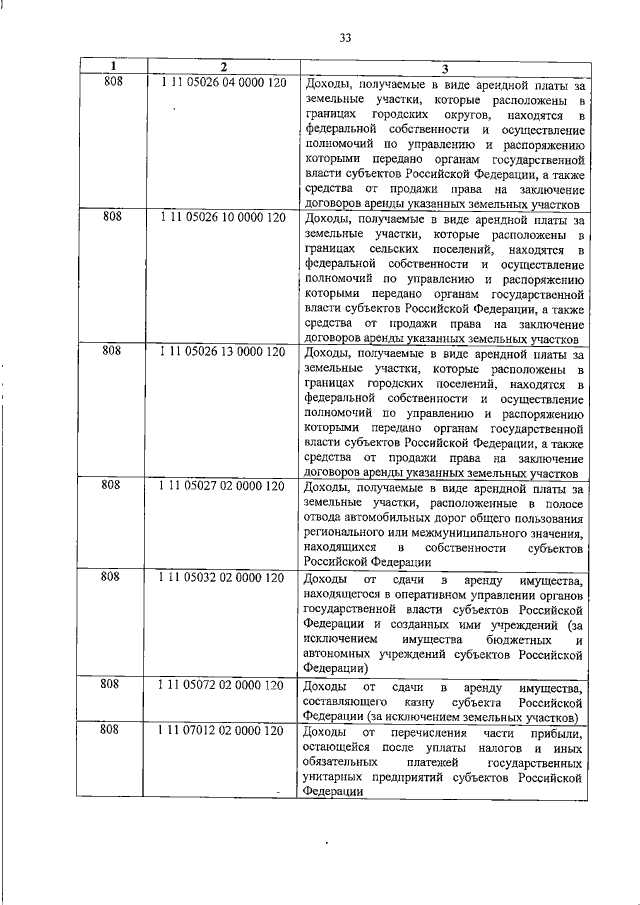 33

| 1 | 2 | 3 |
|---|---|---|
| 808 | 1 11 05026 04 0000 120 | Доходы, получаемые в виде арендной платы за земельные участки, которые расположены в границах городских округов, находятся в федеральной собственности и осуществление полномочий по управлению и распоряжению которыми передано органам государственной власти субъектов Российской Федерации, а также средства от продажи права на заключение договоров аренды указанных земельных участков |
| 808 | 1 11 05026 10 0000 120 | Доходы, получаемые в виде арендной платы за земельные участки, которые расположены в границах сельских поселений, находятся в федеральной собственности и осуществление полномочий по управлению и распоряжению которыми передано органам государственной власти субъектов Российской Федерации, а также средства от продажи права на заключение договоров аренды указанных земельных участков |
| 808 | 1 11 05026 13 0000 120 | Доходы, получаемые в виде арендной платы за земельные участки, которые расположены в границах городских поселений, находятся в федеральной собственности и осуществление полномочий по управлению и распоряжению которыми передано органам государственной власти субъектов Российской Федерации, а также средства от продажи права на заключение договоров аренды указанных земельных участков |
| 808 | 1 11 05027 02 0000 120 | Доходы, получаемые в виде арендной платы за земельные участки, расположенные в полосе отвода автомобильных дорог общего пользования регионального или межмуниципального значения, находящихся в собственности субъектов Российской Федерации |
| 808 | 1 11 05032 02 0000 120 | Доходы от сдачи в аренду имущества, находящегося в оперативном управлении органов государственной власти субъектов Российской Федерации и созданных ими учреждений (за исключением имущества бюджетных и автономных учреждений субъектов Российской Федерации) |
| 808 | 1 11 05072 02 0000 120 | Доходы от сдачи в аренду имущества, составляющего казну субъекта Российской Федерации (за исключением земельных участков) |
| 808 | 1 11 07012 02 0000 120 | Доходы от перечисления части прибыли, остающейся после уплаты налогов и иных обязательных платежей государственных унитарных предприятий субъектов Российской Федерации |